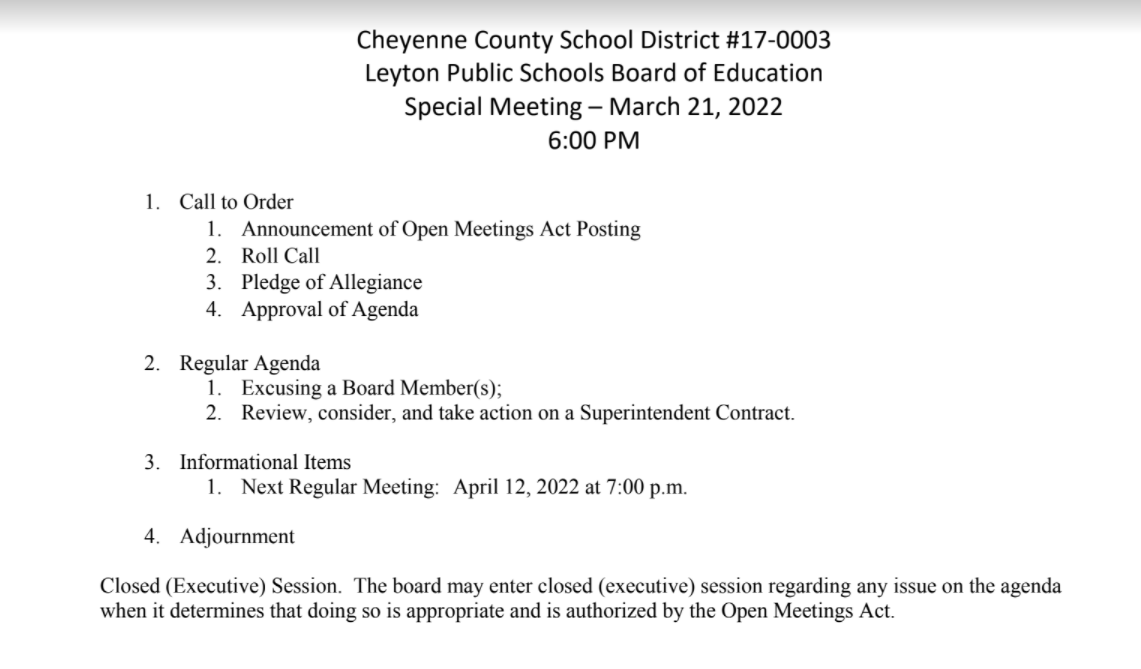 Cheyenne County School District #17-0003
Leyton Public Schools Board of Education
Special Meeting – March 21, 2022
6:00 PM

1. Call to Order
   1. Announcement of Open Meetings Act Posting
   2. Roll Call
   3. Pledge of Allegiance
   4. Approval of Agenda

2. Regular Agenda
   1. Excusing a Board Member(s);
   2. Review, consider, and take action on a Superintendent Contract.

3. Informational Items
   1. Next Regular Meeting: April 12, 2022 at 7:00 p.m.

4. Adjournment

Closed (Executive) Session. The board may enter closed (executive) session regarding any issue on the agenda when it determines that doing so is appropriate and is authorized by the Open Meetings Act.